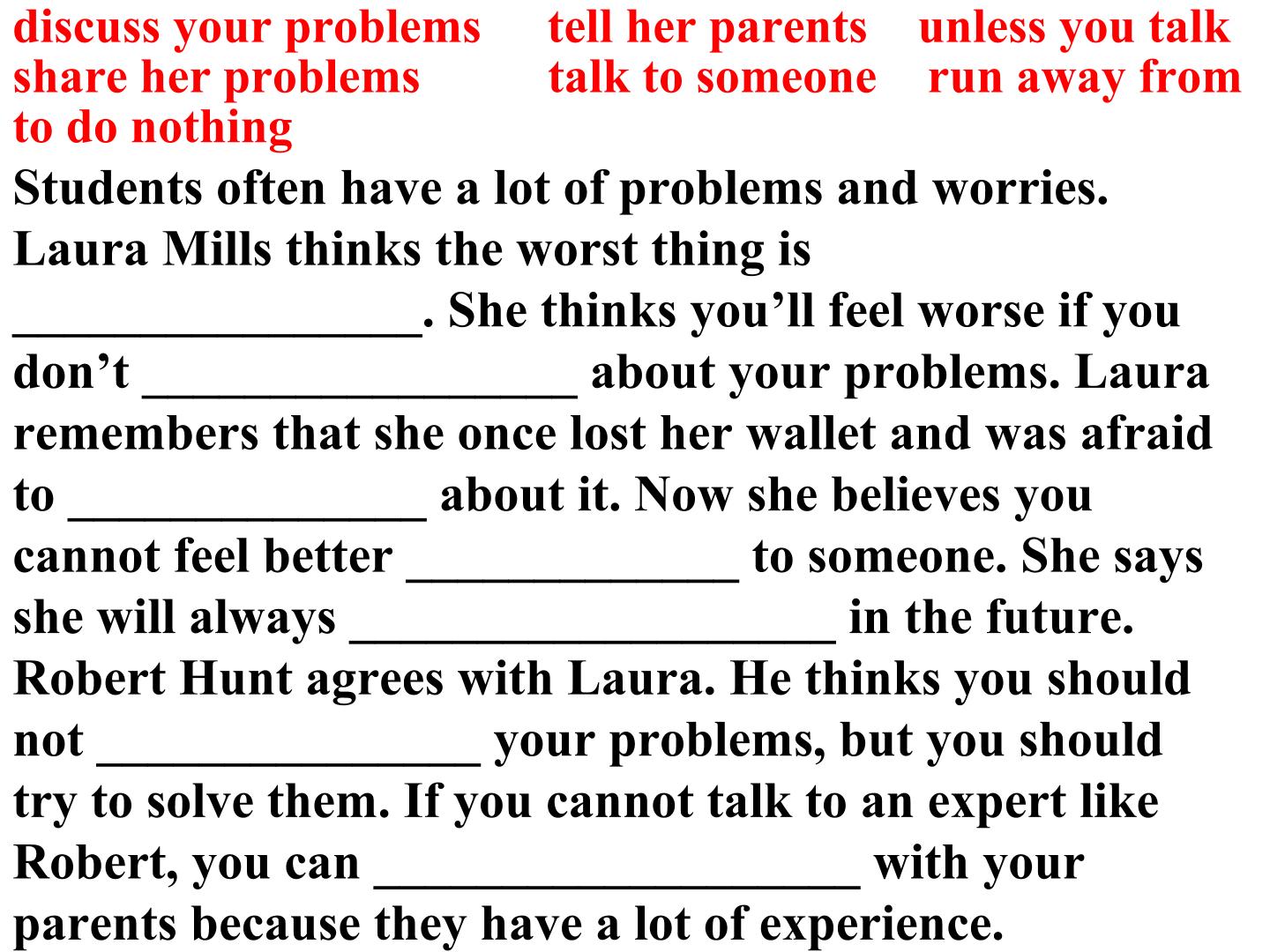 discuss your problems   tell her parents   unless you talk
share her problems   talk to someone   run away from
to do nothing

Students often have a lot of problems and worries. Laura Mills thinks the worst thing is ____. She thinks you'll feel worse if you don't ____ about your problems. Laura remembers that she once lost her wallet and was afraid to ____ about it. Now she believes you cannot feel better ____ to someone. She says she will always ____ in the future. Robert Hunt agrees with Laura. He thinks you should not ____ your problems, but you should try to solve them. If you cannot talk to an expert like Robert, you can ____ with your parents because they have a lot of experience.